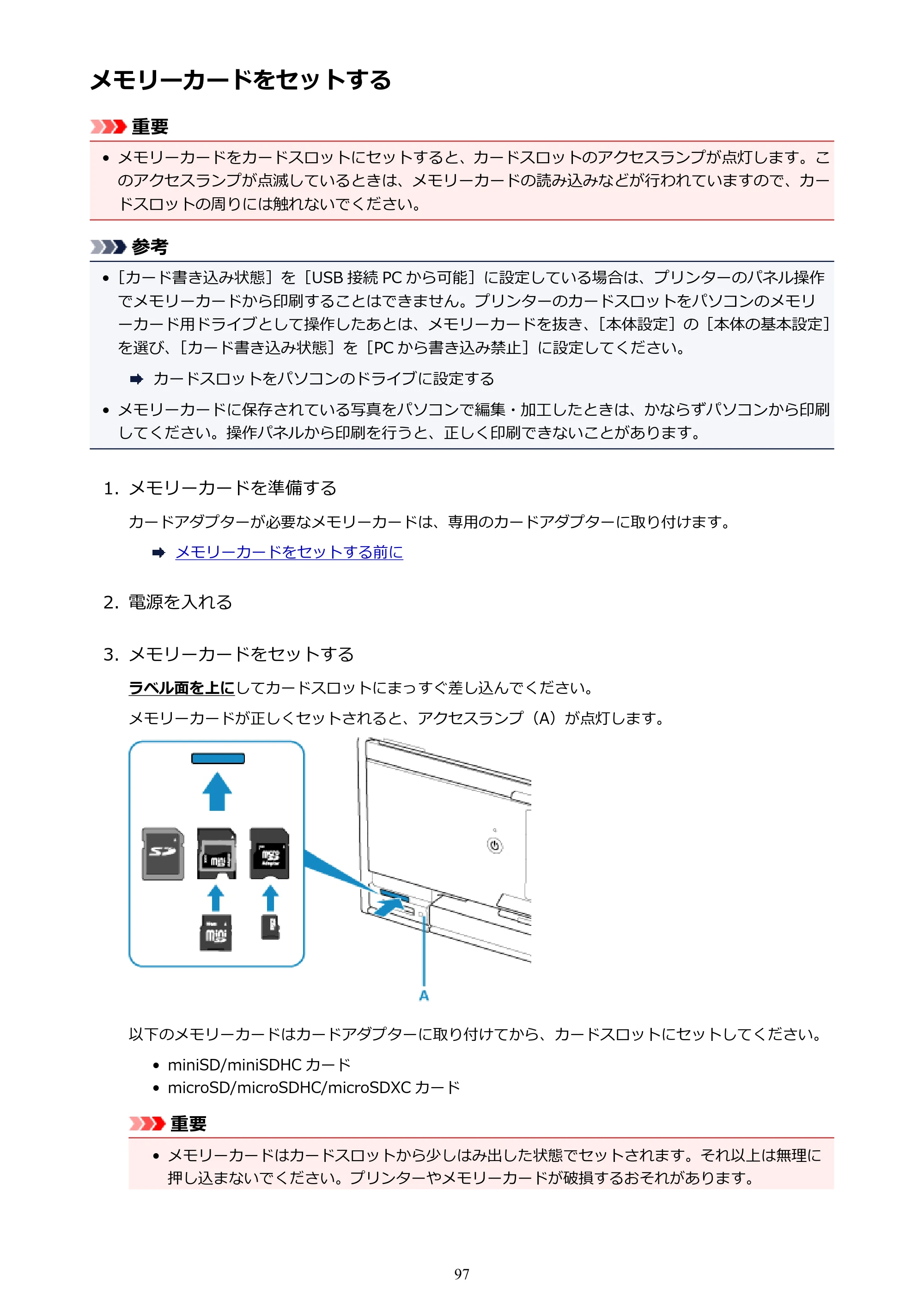 メモリーカードをセットする

重要

• メモリーカードをカードスロットにセットすると、カードスロットのアクセスランプが点灯します。このアクセスランプが点滅しているときは、メモリーカードの読み込みなどが行われていますので、カードスロットの周りには触れないでください。

参考

• ［カード書き込み状態］を［USB接続PCから可能］に設定している場合は、プリンターのパネル操作でメモリーカードから印刷することはできません。プリンターのカードスロットをパソコンのメモリーカード用ドライブとして操作したあとは、メモリーカードを抜き、［本体設定］の［本体の基本設定］を選び、［カード書き込み状態］を［PCから書き込み禁止］に設定してください。

➡ カードスロットをパソコンのドライブに設定する

• メモリーカードに保存されている写真をパソコンで編集・加工したときは、かならずパソコンから印刷してください。操作パネルから印刷を行うと、正しく印刷できないことがあります。

1. メモリーカードを準備する

カードアダプターが必要なメモリーカードは、専用のカードアダプターに取り付けます。

➡ メモリーカードをセットする前に

2. 電源を入れる

3. メモリーカードをセットする

ラベル面を上にしてカードスロットにまっすぐ差し込んでください。

メモリーカードが正しくセットされると、アクセスランプ（A）が点灯します。

A

以下のメモリーカードはカードアダプターに取り付けてから、カードスロットにセットしてください。

• miniSD/miniSDHCカード
• microSD/microSDHC/microSDXCカード

重要

• メモリーカードはカードスロットから少しはみ出した状態でセットされます。それ以上は無理に押し込まないでください。プリンターやメモリーカードが破損するおそれがあります。

97